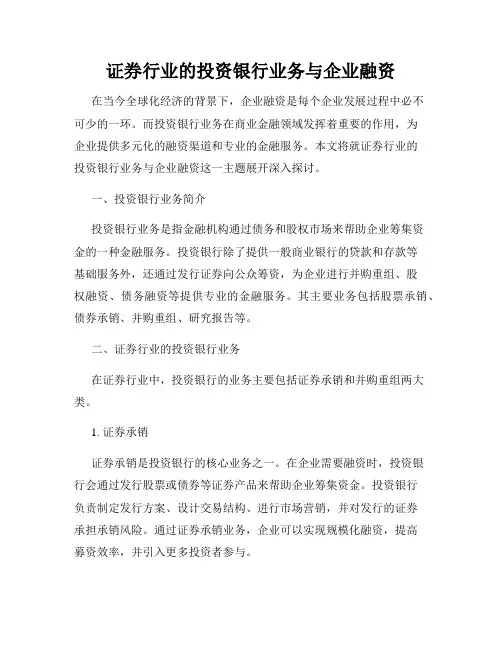 证券行业的投资银行业务与企业融资

在当今全球化经济的背景下，企业融资是每个企业发展过程中必不可少的一环。而投资银行业务在商业金融领域发挥着重要的作用，为企业提供多元化的融资渠道和专业的金融服务。本文将就证券行业的投资银行业务与企业融资这一主题展开深入探讨。

一、投资银行业务简介

投资银行业务是指金融机构通过债务和股权市场来帮助企业筹集资金的一种金融服务。投资银行除了提供一般商业银行的贷款和存款等基础服务外，还通过发行证券向公众筹资，为企业进行并购重组、股权融资、债务融资等提供专业的金融服务。其主要业务包括股票承销、债券承销、并购重组、研究报告等。

二、证券行业的投资银行业务

在证券行业中，投资银行的业务主要包括证券承销和并购重组两大类。

1. 证券承销

证券承销是投资银行的核心业务之一。在企业需要融资时，投资银行会通过发行股票或债券等证券产品来帮助企业筹集资金。投资银行负责制定发行方案、设计交易结构、进行市场营销，并对发行的证券承担承销风险。通过证券承销业务，企业可以实现规模化融资，提高募资效率，并引入更多投资者参与。